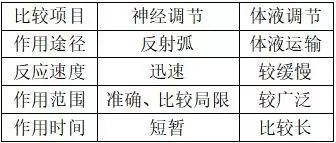 | 比较项目 | 神经调节 | 体液调节 |
|---|---|---|
| 作用途径 | 反射弧 | 体液运输 |
| 反应速度 | 迅速 | 较缓慢 |
| 作用范围 | 准确、比较局限 | 较广泛 |
| 作用时间 | 短暂 | 比较长 |